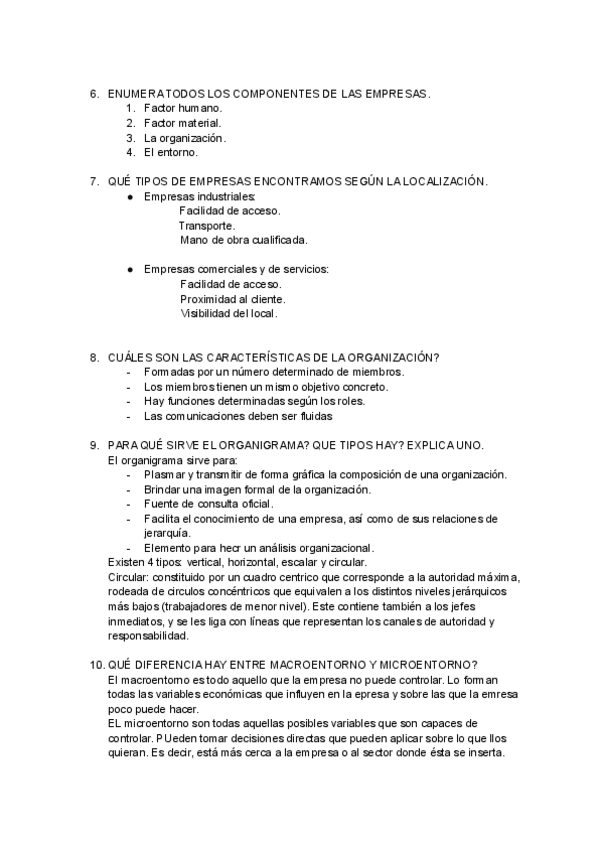 6. ENUMERA TODOS LOS COMPONENTES DE LAS EMPRESAS.
1. Factor humano.
2. Factor material.
3. La organización.
4. El entorno.

7. QUÉ TIPOS DE EMPRESAS ENCONTRAMOS SEGÚN LA LOCALIZACIÓN.
● Empresas industriales:
Facilidad de acceso.
Transporte.
Mano de obra cualificada.

● Empresas comerciales y de servicios:
Facilidad de acceso.
Proximidad al cliente.
Visibilidad del local.

8. CUÁLES SON LAS CARACTERÍSTICAS DE LA ORGANIZACIÓN?
- Formadas por un número determinado de miembros.
- Los miembros tienen un mismo objetivo concreto.
- Hay funciones determinadas según los roles.
- Las comunicaciones deben ser fluidas

9. PARA QUÉ SIRVE EL ORGANIGRAMA? QUE TIPOS HAY? EXPLICA UNO.
El organigrama sirve para:
- Plasmar y transmitir de forma gráfica la composición de una organización.
- Brindar una imagen formal de la organización.
- Fuente de consulta oficial.
- Facilita el conocimiento de una empresa, así como de sus relaciones de jerarquía.
- Elemento para hecr un análisis organizacional.
Existen 4 tipos: vertical, horizontal, escalar y circular.
Circular: constituido por un cuadro centrico que corresponde a la autoridad máxima, rodeada de circulos concéntricos que equivalen a los distintos niveles jerárquicos más bajos (trabajadores de menor nivel). Este contiene también a los jefes inmediatos, y se les liga con líneas que representan los canales de autoridad y responsabilidad.

10. QUÉ DIFERENCIA HAY ENTRE MACROENTORNO Y MICROENTORNO?
El macroentorno es todo aquello que la empresa no puede controlar. Lo forman todas las variables económicas que influyen en la epresa y sobre las que la emresa poco puede hacer.
EL microentorno son todas aquellas posibles variables que son capaces de controlar. PUeden tomar decisiones directas que pueden aplicar sobre lo que llos quieran. Es decir, está más cerca a la empresa o al sector donde ésta se inserta.